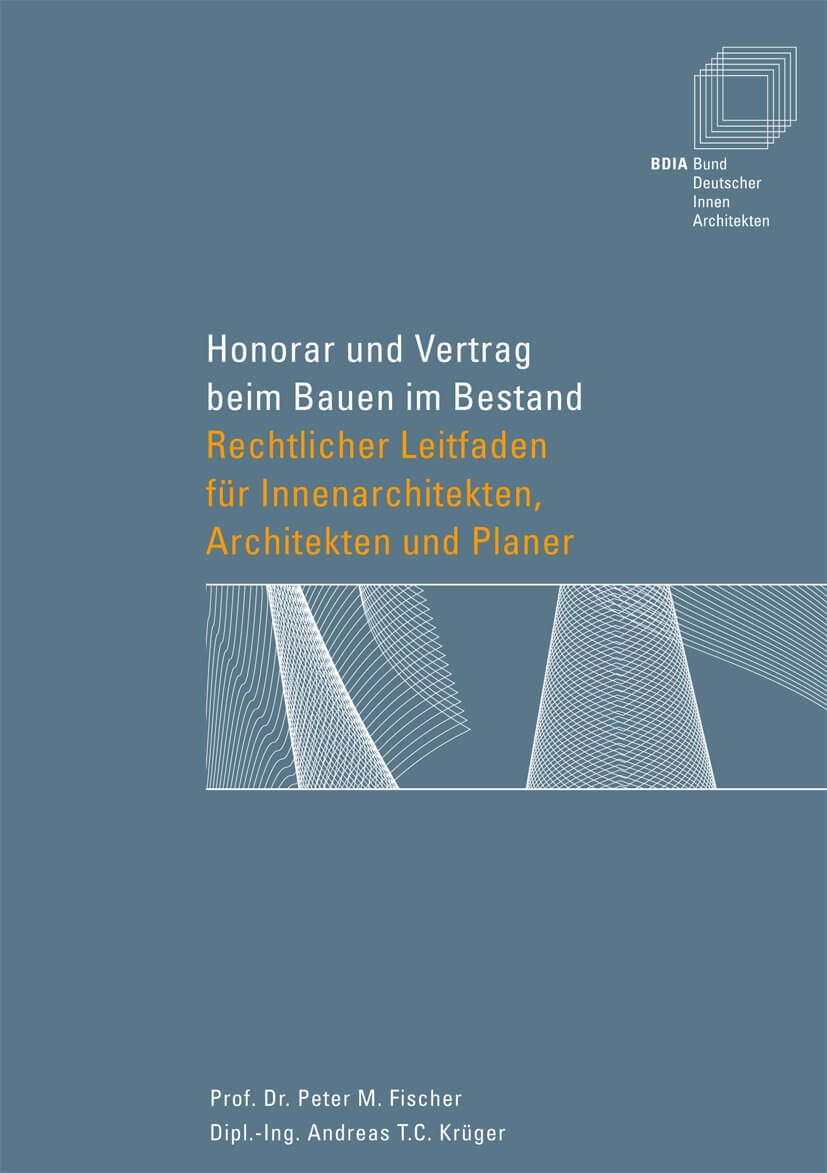 BDIA Bund Deutscher Innen Architekten

Honorar und Vertrag beim Bauen im Bestand
Rechtlicher Leitfaden für Innenarchitekten, Architekten und Planer

Prof. Dr. Peter M. Fischer
Dipl.-Ing. Andreas T.C. Krüger